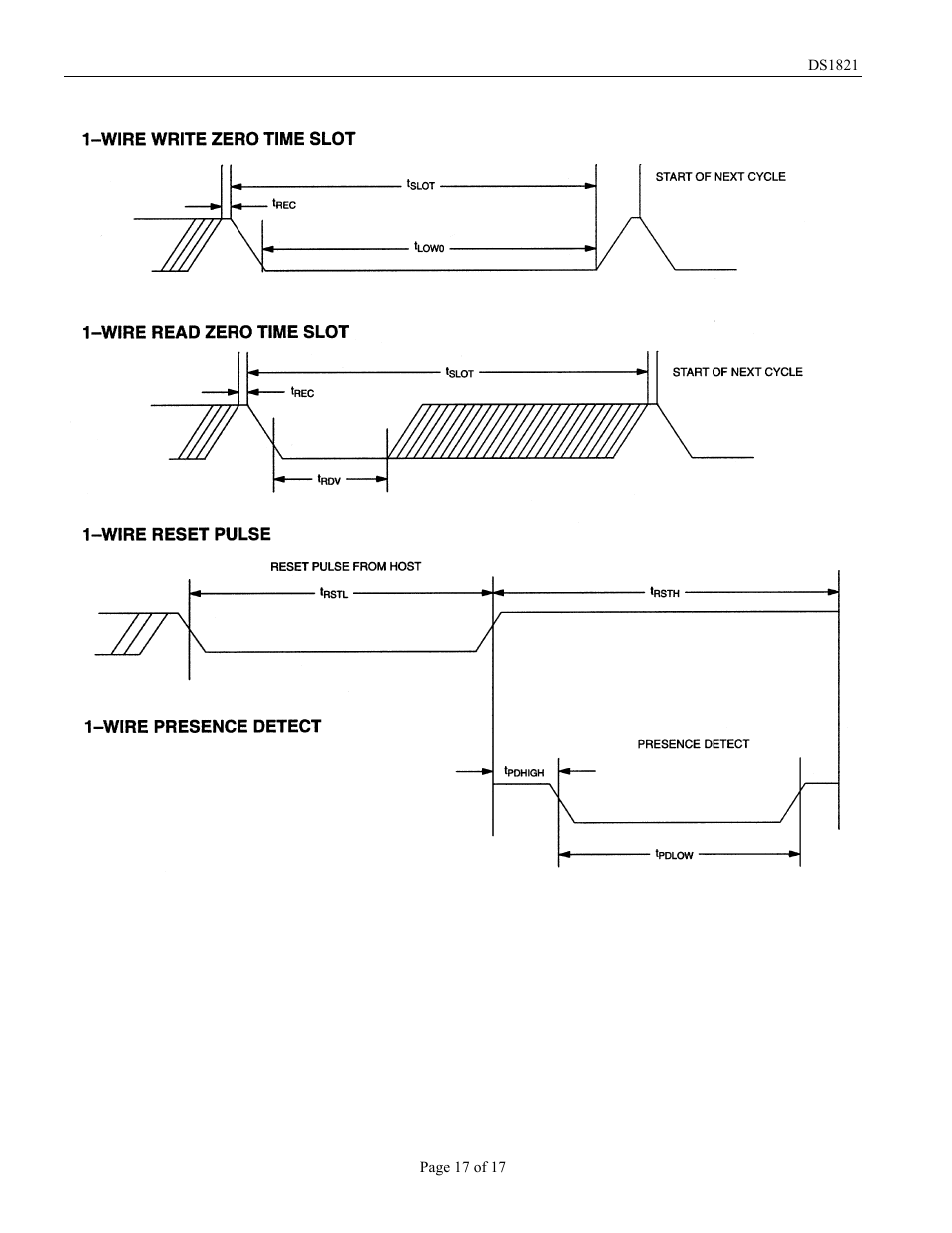 DS1821

1–WIRE WRITE ZERO TIME SLOT

$t_{SLOT}$

START OF NEXT CYCLE

$t_{REC}$

$t_{LOW0}$

1–WIRE READ ZERO TIME SLOT

$t_{SLOT}$

START OF NEXT CYCLE

$t_{REC}$

$t_{RDV}$

1–WIRE RESET PULSE

RESET PULSE FROM HOST

$t_{RSTL}$

$t_{RSTH}$

1–WIRE PRESENCE DETECT

PRESENCE DETECT

$t_{PDHIGH}$

$t_{PDLOW}$

Page 17 of 17